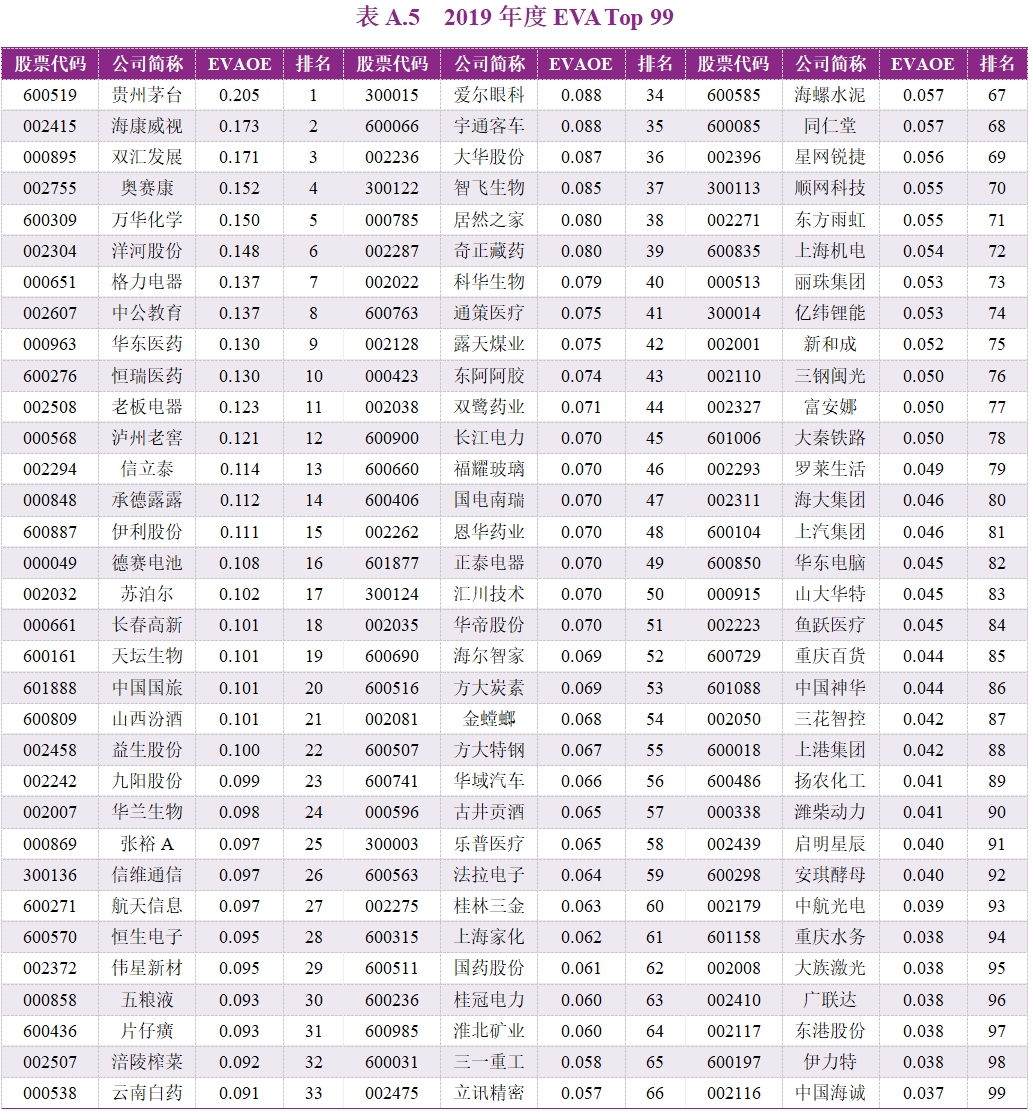 表 A.5　2019 年度 EVA Top 99

| 股票代码 | 公司简称 | EVAOE | 排名 | 股票代码 | 公司简称 | EVAOE | 排名 | 股票代码 | 公司简称 | EVAOE | 排名 |
|---|---|---|---|---|---|---|---|---|---|---|---|
| 600519 | 贵州茅台 | 0.205 | 1 | 300015 | 爱尔眼科 | 0.088 | 34 | 600585 | 海螺水泥 | 0.057 | 67 |
| 002415 | 海康威视 | 0.173 | 2 | 600066 | 宇通客车 | 0.088 | 35 | 600085 | 同仁堂 | 0.057 | 68 |
| 000895 | 双汇发展 | 0.171 | 3 | 002236 | 大华股份 | 0.087 | 36 | 002396 | 星网锐捷 | 0.056 | 69 |
| 002755 | 奥赛康 | 0.152 | 4 | 300122 | 智飞生物 | 0.085 | 37 | 300113 | 顺网科技 | 0.055 | 70 |
| 600309 | 万华化学 | 0.150 | 5 | 000785 | 居然之家 | 0.080 | 38 | 002271 | 东方雨虹 | 0.055 | 71 |
| 002304 | 洋河股份 | 0.148 | 6 | 002287 | 奇正藏药 | 0.080 | 39 | 600835 | 上海机电 | 0.054 | 72 |
| 000651 | 格力电器 | 0.137 | 7 | 002022 | 科华生物 | 0.079 | 40 | 000513 | 丽珠集团 | 0.053 | 73 |
| 002607 | 中公教育 | 0.137 | 8 | 600763 | 通策医疗 | 0.075 | 41 | 300014 | 亿纬锂能 | 0.053 | 74 |
| 000963 | 华东医药 | 0.130 | 9 | 002128 | 露天煤业 | 0.075 | 42 | 002001 | 新和成 | 0.052 | 75 |
| 600276 | 恒瑞医药 | 0.130 | 10 | 000423 | 东阿阿胶 | 0.074 | 43 | 002110 | 三钢闽光 | 0.050 | 76 |
| 002508 | 老板电器 | 0.123 | 11 | 002038 | 双鹭药业 | 0.071 | 44 | 002327 | 富安娜 | 0.050 | 77 |
| 000568 | 泸州老窖 | 0.121 | 12 | 600900 | 长江电力 | 0.070 | 45 | 601006 | 大秦铁路 | 0.050 | 78 |
| 002294 | 信立泰 | 0.114 | 13 | 600660 | 福耀玻璃 | 0.070 | 46 | 002293 | 罗莱生活 | 0.049 | 79 |
| 000848 | 承德露露 | 0.112 | 14 | 600406 | 国电南瑞 | 0.070 | 47 | 002311 | 海大集团 | 0.046 | 80 |
| 600887 | 伊利股份 | 0.111 | 15 | 002262 | 恩华药业 | 0.070 | 48 | 600104 | 上汽集团 | 0.046 | 81 |
| 000049 | 德赛电池 | 0.108 | 16 | 601877 | 正泰电器 | 0.070 | 49 | 600850 | 华东电脑 | 0.045 | 82 |
| 002032 | 苏泊尔 | 0.102 | 17 | 300124 | 汇川技术 | 0.070 | 50 | 000915 | 山大华特 | 0.045 | 83 |
| 000661 | 长春高新 | 0.101 | 18 | 002035 | 华帝股份 | 0.070 | 51 | 002223 | 鱼跃医疗 | 0.045 | 84 |
| 600161 | 天坛生物 | 0.101 | 19 | 600690 | 海尔智家 | 0.069 | 52 | 600729 | 重庆百货 | 0.044 | 85 |
| 601888 | 中国国旅 | 0.101 | 20 | 600516 | 方大炭素 | 0.069 | 53 | 601088 | 中国神华 | 0.044 | 86 |
| 600809 | 山西汾酒 | 0.101 | 21 | 002081 | 金螳螂 | 0.068 | 54 | 002050 | 三花智控 | 0.042 | 87 |
| 002458 | 益生股份 | 0.100 | 22 | 600507 | 方大特钢 | 0.067 | 55 | 600018 | 上港集团 | 0.042 | 88 |
| 002242 | 九阳股份 | 0.099 | 23 | 600741 | 华域汽车 | 0.066 | 56 | 600486 | 扬农化工 | 0.041 | 89 |
| 002007 | 华兰生物 | 0.098 | 24 | 000596 | 古井贡酒 | 0.065 | 57 | 000338 | 潍柴动力 | 0.041 | 90 |
| 000869 | 张裕 A | 0.097 | 25 | 300003 | 乐普医疗 | 0.065 | 58 | 002439 | 启明星辰 | 0.040 | 91 |
| 300136 | 信维通信 | 0.097 | 26 | 600563 | 法拉电子 | 0.064 | 59 | 600298 | 安琪酵母 | 0.040 | 92 |
| 600271 | 航天信息 | 0.097 | 27 | 002275 | 桂林三金 | 0.063 | 60 | 002179 | 中航光电 | 0.039 | 93 |
| 600570 | 恒生电子 | 0.095 | 28 | 600315 | 上海家化 | 0.062 | 61 | 601158 | 重庆水务 | 0.038 | 94 |
| 002372 | 伟星新材 | 0.095 | 29 | 600511 | 国药股份 | 0.061 | 62 | 002008 | 大族激光 | 0.038 | 95 |
| 000858 | 五粮液 | 0.093 | 30 | 600236 | 桂冠电力 | 0.060 | 63 | 002410 | 广联达 | 0.038 | 96 |
| 600436 | 片仔癀 | 0.093 | 31 | 600985 | 淮北矿业 | 0.060 | 64 | 002117 | 东港股份 | 0.038 | 97 |
| 002507 | 涪陵榨菜 | 0.092 | 32 | 600031 | 三一重工 | 0.058 | 65 | 600197 | 伊力特 | 0.038 | 98 |
| 000538 | 云南白药 | 0.091 | 33 | 002475 | 立讯精密 | 0.057 | 66 | 002116 | 中国海诚 | 0.037 | 99 |